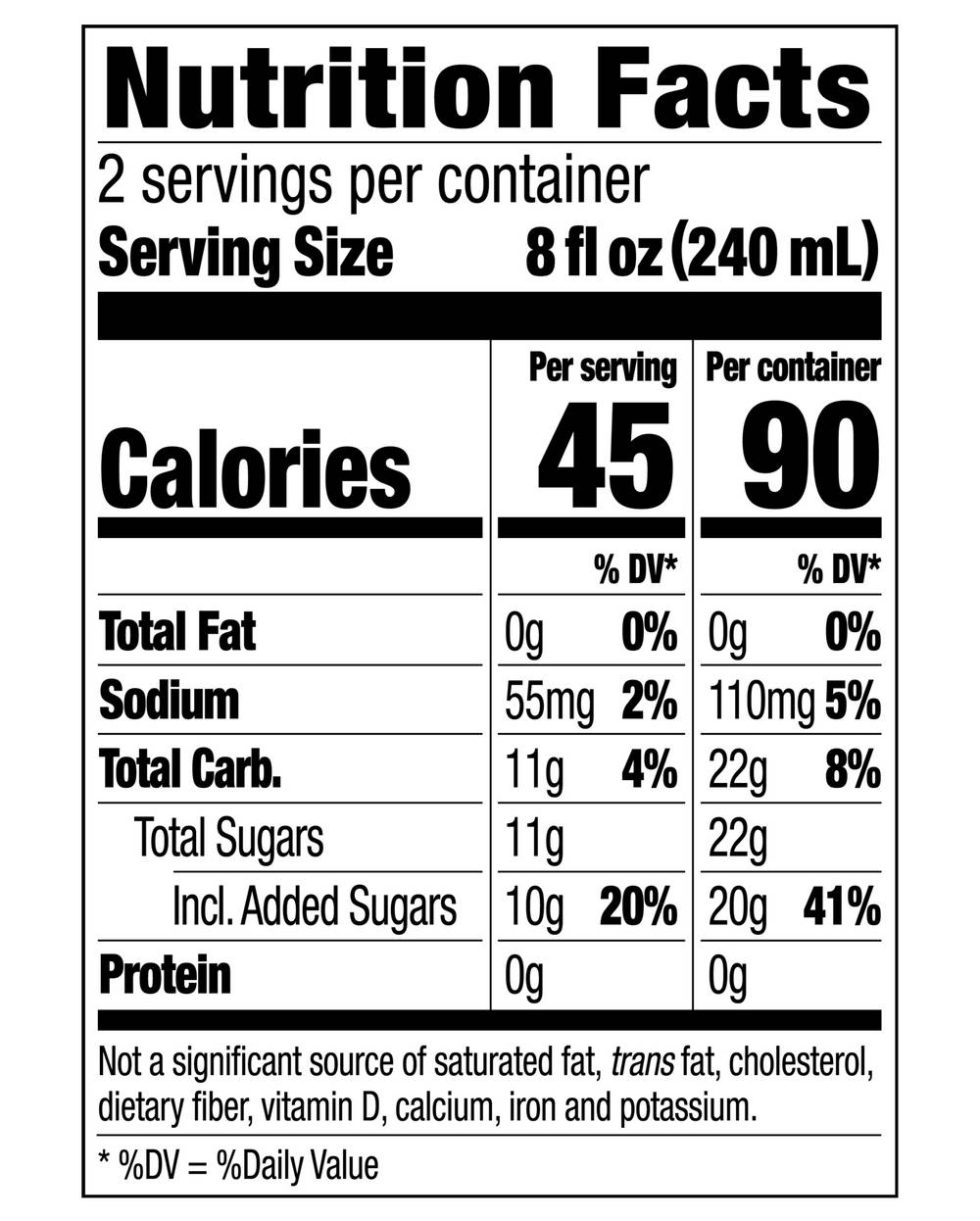 Nutrition Facts
2 servings per container
Serving Size 8 fl oz (240 mL)

| | Per serving | | Per container | |
|---|---|---|---|---|
| Calories | 45 | | 90 | |
| | | % DV* | | % DV* |
| Total Fat | 0g | 0% | 0g | 0% |
| Sodium | 55mg | 2% | 110mg | 5% |
| Total Carb. | 11g | 4% | 22g | 8% |
| Total Sugars | 11g | | 22g | |
| Incl. Added Sugars | 10g | 20% | 20g | 41% |
| Protein | 0g | | 0g | |

Not a significant source of saturated fat, trans fat, cholesterol, dietary fiber, vitamin D, calcium, iron and potassium.

* %DV = %Daily Value